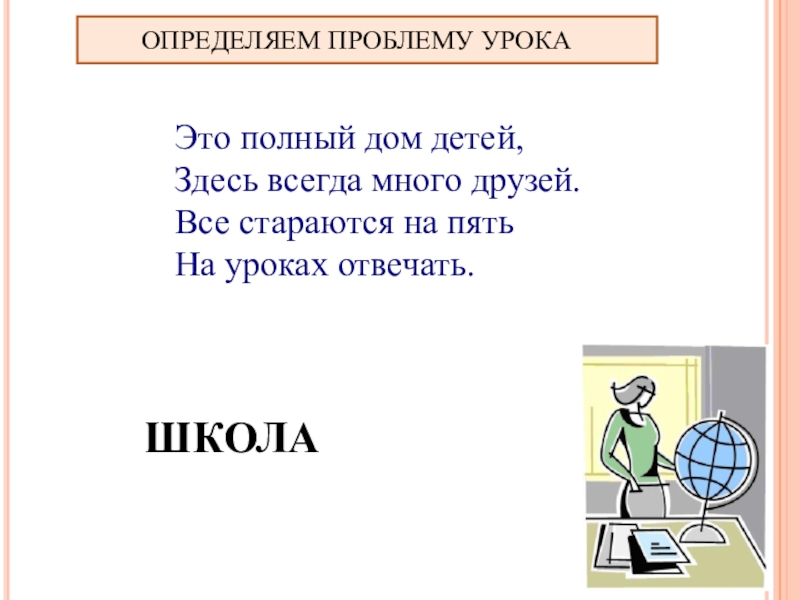 ОПРЕДЕЛЯЕМ ПРОБЛЕМУ УРОКА

Это полный дом детей,
Здесь всегда много друзей.
Все стараются на пять
На уроках отвечать.

ШКОЛА